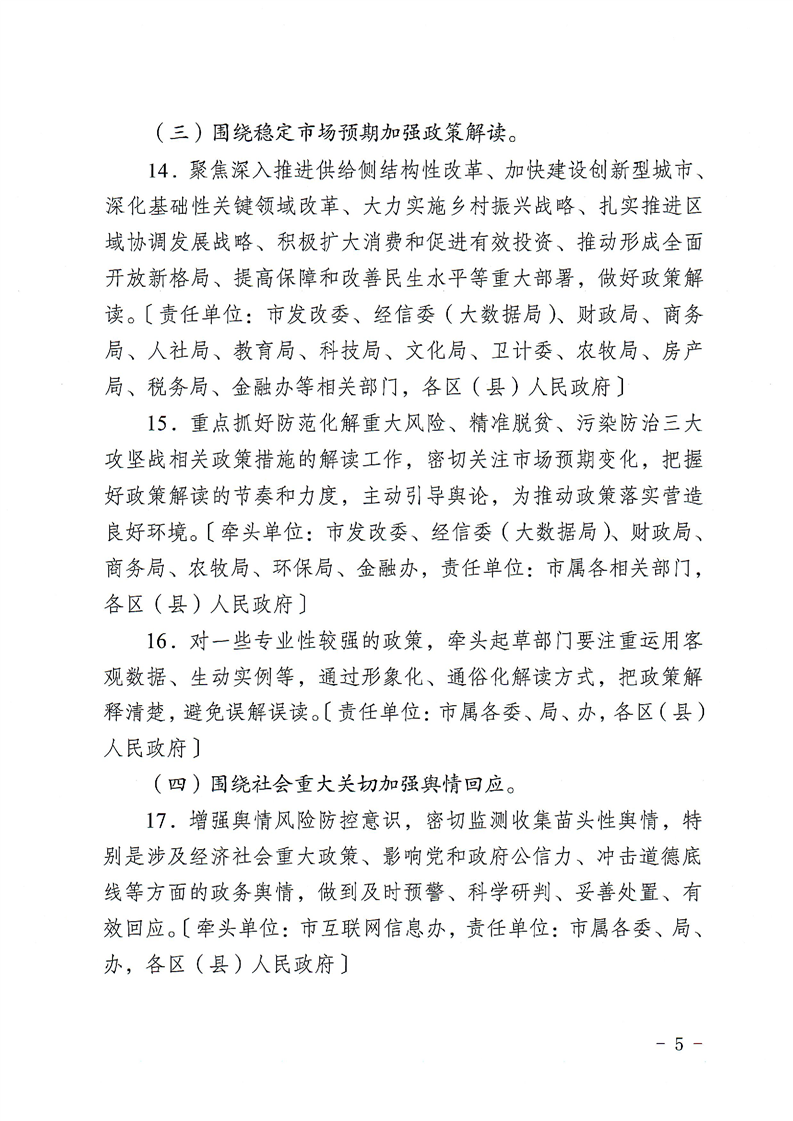 （三）围绕稳定市场预期加强政策解读。

14．聚焦深入推进供给侧结构性改革、加快建设创新型城市、深化基础性关键领域改革、大力实施乡村振兴战略、扎实推进区域协调发展战略、积极扩大消费和促进有效投资、推动形成全面开放新格局、提高保障和改善民生水平等重大部署，做好政策解读。〔责任单位：市发改委、经信委（大数据局）、财政局、商务局、人社局、教育局、科技局、文化局、卫计委、农牧局、房产局、税务局、金融办等相关部门，各区（县）人民政府〕

15．重点抓好防范化解重大风险、精准脱贫、污染防治三大攻坚战相关政策措施的解读工作，密切关注市场预期变化，把握好政策解读的节奏和力度，主动引导舆论，为推动政策落实营造良好环境。〔牵头单位：市发改委、经信委（大数据局）、财政局、商务局、农牧局、环保局、金融办，责任单位：市属各相关部门，各区（县）人民政府〕

16．对一些专业性较强的政策，牵头起草部门要注重运用客观数据、生动实例等，通过形象化、通俗化解读方式，把政策解释清楚，避免误解误读。〔责任单位：市属各委、局、办，各区（县）人民政府〕

（四）围绕社会重大关切加强舆情回应。

17．增强舆情风险防控意识，密切监测收集苗头性舆情，特别是涉及经济社会重大政策、影响党和政府公信力、冲击道德底线等方面的政务舆情，做到及时预警、科学研判、妥善处置、有效回应。〔牵头单位：市互联网信息办，责任单位：市属各委、局、办，各区（县）人民政府〕

－ 5 －